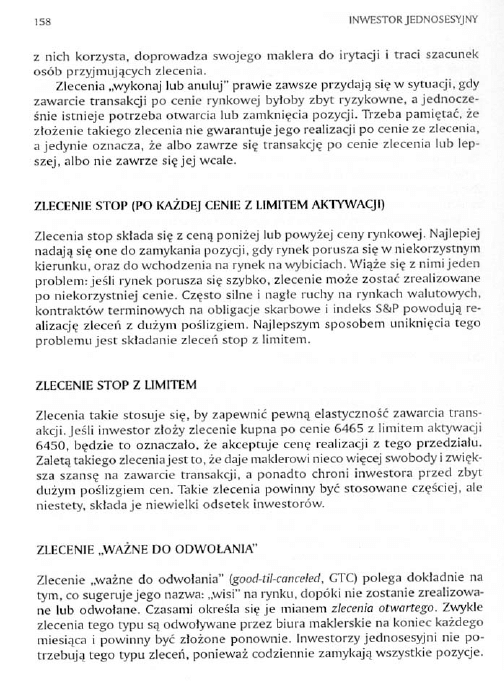 158 INWESTOR JEDNOSESYJNY

z nich korzysta, doprowadza swojego maklera do irytacji i traci szacunek osób przyjmujących zlecenia.

Zlecenia „wykonaj lub anuluj" prawie zawsze przydają się w sytuacji, gdy zawarcie transakcji po cenie rynkowej byłoby zbyt ryzykowne, a jednocześnie istnieje potrzeba otwarcia lub zamknięcia pozycji. Trzeba pamiętać, że złożenie takiego zlecenia nie gwarantuje jego realizacji po cenie ze zlecenia, a jedynie oznacza, że albo zawrze się transakcję po cenie zlecenia lub lepszej, albo nie zawrze się jej wcale.

ZLECENIE STOP (PO KAŻDEJ CENIE Z LIMITEM AKTYWACJI)

Zlecenia stop składa się z ceną poniżej lub powyżej ceny rynkowej. Najlepiej nadają się one do zamykania pozycji, gdy rynek porusza się w niekorzystnym kierunku, oraz do wchodzenia na rynek na wybiciach. Wiąże się z nimi jeden problem: jeśli rynek porusza się szybko, zlecenie może zostać zrealizowane po niekorzystniej cenie. Często silne i nagłe ruchy na rynkach walutowych, kontraktów terminowych na obligacje skarbowe i indeks S&P powodują realizację zleceń z dużym poślizgiem. Najlepszym sposobem uniknięcia tego problemu jest składanie zleceń stop z limitem.

ZLECENIE STOP Z LIMITEM

Zlecenia takie stosuje się, by zapewnić pewną elastyczność zawarcia transakcji. Jeśli inwestor złoży zlecenie kupna po cenie 6465 z limitem aktywacji 6450, będzie to oznaczało, że akceptuje cenę realizacji z tego przedziału. Zaletą takiego zlecenia jest to, że daje maklerowi nieco więcej swobody i zwiększa szansę na zawarcie transakcji, a ponadto chroni inwestora przed zbyt dużym poślizgiem cen. Takie zlecenia powinny być stosowane częściej, ale niestety, składa je niewielki odsetek inwestorów.

ZLECENIE „WAŻNE DO ODWOŁANIA"

Zlecenie „ważne do odwołania" (good-til-canceled, GTC) polega dokładnie na tym, co sugeruje jego nazwa: „wisi" na rynku, dopóki nie zostanie zrealizowane lub odwołane. Czasami określa się je mianem zlecenia otwartego. Zwykle zlecenia tego typu są odwoływane przez biura maklerskie na koniec każdego miesiąca i powinny być złożone ponownie. Inwestorzy jednosesyjni nie potrzebują tego typu zleceń, ponieważ codziennie zamykają wszystkie pozycje.